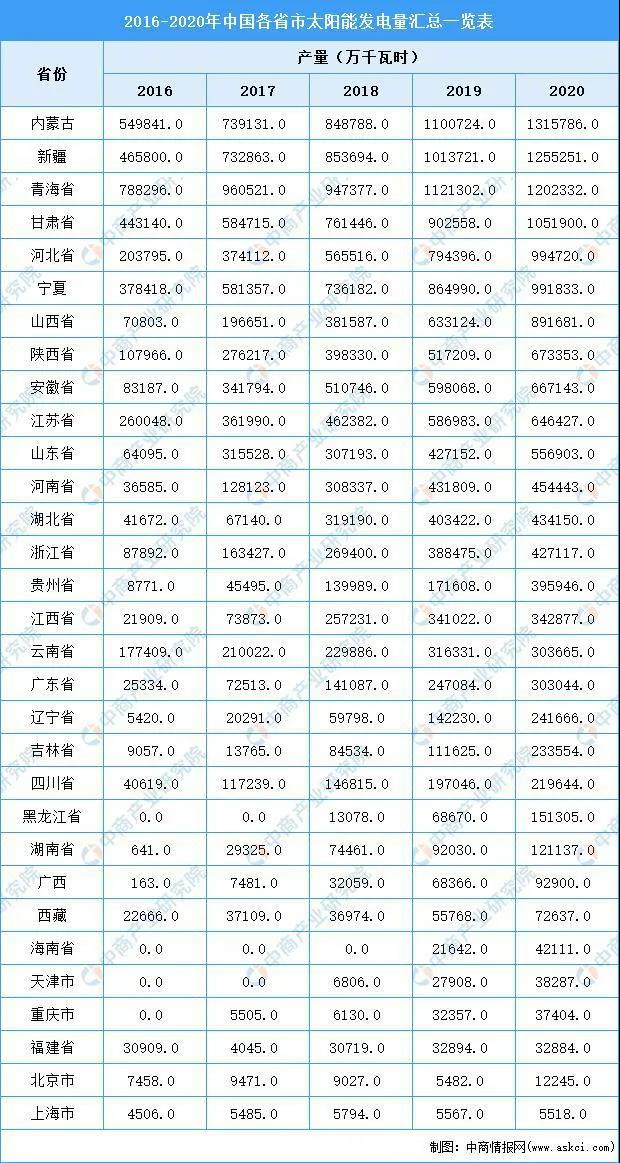 2016-2020年中国各省市太阳能发电量汇总一览表

| 省份 | 产量（万千瓦时） | | | | |
|---|---|---|---|---|---|
| | 2016 | 2017 | 2018 | 2019 | 2020 |
| 内蒙古 | 549841.0 | 739131.0 | 848788.0 | 1100724.0 | 1315786.0 |
| 新疆 | 465800.0 | 732863.0 | 853694.0 | 1013721.0 | 1255251.0 |
| 青海省 | 788296.0 | 960521.0 | 947377.0 | 1121302.0 | 1202332.0 |
| 甘肃省 | 443140.0 | 584715.0 | 761446.0 | 902558.0 | 1051900.0 |
| 河北省 | 203795.0 | 374112.0 | 565516.0 | 794396.0 | 994720.0 |
| 宁夏 | 378418.0 | 581357.0 | 736182.0 | 864990.0 | 991833.0 |
| 山西省 | 70803.0 | 196651.0 | 381587.0 | 633124.0 | 891681.0 |
| 陕西省 | 107966.0 | 276217.0 | 398330.0 | 517209.0 | 673353.0 |
| 安徽省 | 83187.0 | 341794.0 | 510746.0 | 598068.0 | 667143.0 |
| 江苏省 | 260048.0 | 361990.0 | 462382.0 | 586983.0 | 646427.0 |
| 山东省 | 64095.0 | 315528.0 | 307193.0 | 427152.0 | 556903.0 |
| 河南省 | 36585.0 | 128123.0 | 308337.0 | 431809.0 | 454443.0 |
| 湖北省 | 41672.0 | 67140.0 | 319190.0 | 403422.0 | 434150.0 |
| 浙江省 | 87892.0 | 163427.0 | 269400.0 | 388475.0 | 427117.0 |
| 贵州省 | 8771.0 | 45495.0 | 139989.0 | 171608.0 | 395946.0 |
| 江西省 | 21909.0 | 73873.0 | 257231.0 | 341022.0 | 342877.0 |
| 云南省 | 177409.0 | 210022.0 | 229886.0 | 316331.0 | 303665.0 |
| 广东省 | 25334.0 | 72513.0 | 141087.0 | 247084.0 | 303044.0 |
| 辽宁省 | 5420.0 | 20291.0 | 59798.0 | 142230.0 | 241666.0 |
| 吉林省 | 9057.0 | 13765.0 | 84534.0 | 111625.0 | 233554.0 |
| 四川省 | 40619.0 | 117239.0 | 146815.0 | 197046.0 | 219644.0 |
| 黑龙江省 | 0.0 | 0.0 | 13078.0 | 68670.0 | 151305.0 |
| 湖南省 | 641.0 | 29325.0 | 74461.0 | 92030.0 | 121137.0 |
| 广西 | 163.0 | 7481.0 | 32059.0 | 68366.0 | 92900.0 |
| 西藏 | 22666.0 | 37109.0 | 36974.0 | 55768.0 | 72637.0 |
| 海南省 | 0.0 | 0.0 | 0.0 | 21642.0 | 42111.0 |
| 天津市 | 0.0 | 0.0 | 6806.0 | 27908.0 | 38287.0 |
| 重庆市 | 0.0 | 5505.0 | 6130.0 | 32357.0 | 37404.0 |
| 福建省 | 30909.0 | 4045.0 | 30719.0 | 32894.0 | 32884.0 |
| 北京市 | 7458.0 | 9471.0 | 9027.0 | 5482.0 | 12245.0 |
| 上海市 | 4506.0 | 5485.0 | 5794.0 | 5567.0 | 5518.0 |

中商产业研究院

制图：中商情报网（www.askci.com）